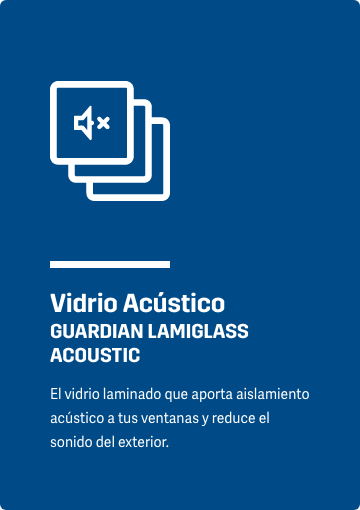 Vidrio Acústico
GUARDIAN LAMIGLASS ACOUSTIC

El vidrio laminado que aporta aislamiento acústico a tus ventanas y reduce el sonido del exterior.